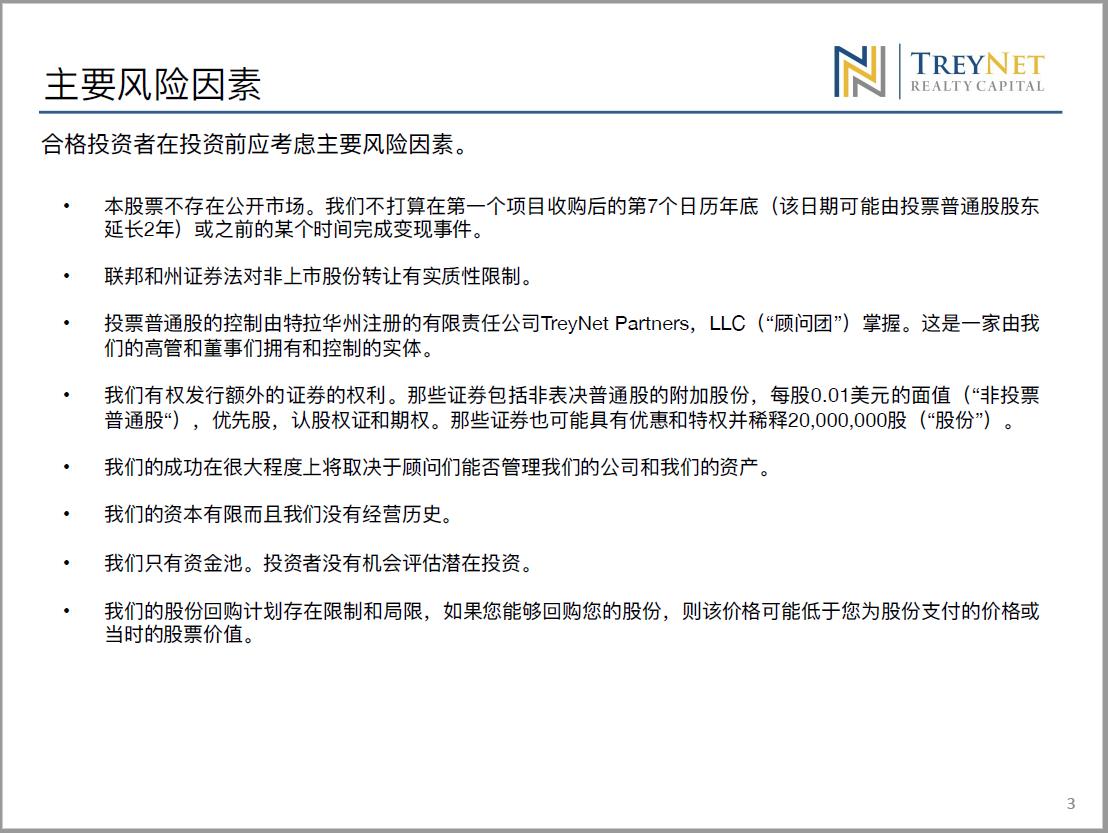 主要风险因素

TREYNET
REALTY CAPITAL

合格投资者在投资前应考虑主要风险因素。

• 本股票不存在公开市场。我们不打算在第一个项目收购后的第7个日历年底（该日期可能由投票普通股股东延长2年）或之前的某个时间完成变现事件。

• 联邦和州证券法对非上市股份转让有实质性限制。

• 投票普通股的控制由特拉华州注册的有限责任公司TreyNet Partners，LLC（“顾问团”）掌握。这是一家由我们的高管和董事们拥有和控制的实体。

• 我们有权发行额外的证券的权利。那些证券包括非表决普通股的附加股份，每股0.01美元的面值（“非投票普通股“），优先股，认股权证和期权。那些证券也可能具有优惠和特权并稀释20,000,000股（“股份”）。

• 我们的成功在很大程度上将取决于顾问们能否管理我们的公司和我们的资产。

• 我们的资本有限而且我们没有经营历史。

• 我们只有资金池。投资者没有机会评估潜在投资。

• 我们的股份回购计划存在限制和局限，如果您能够回购您的股份，则该价格可能低于您为股份支付的价格或当时的股票价值。

3